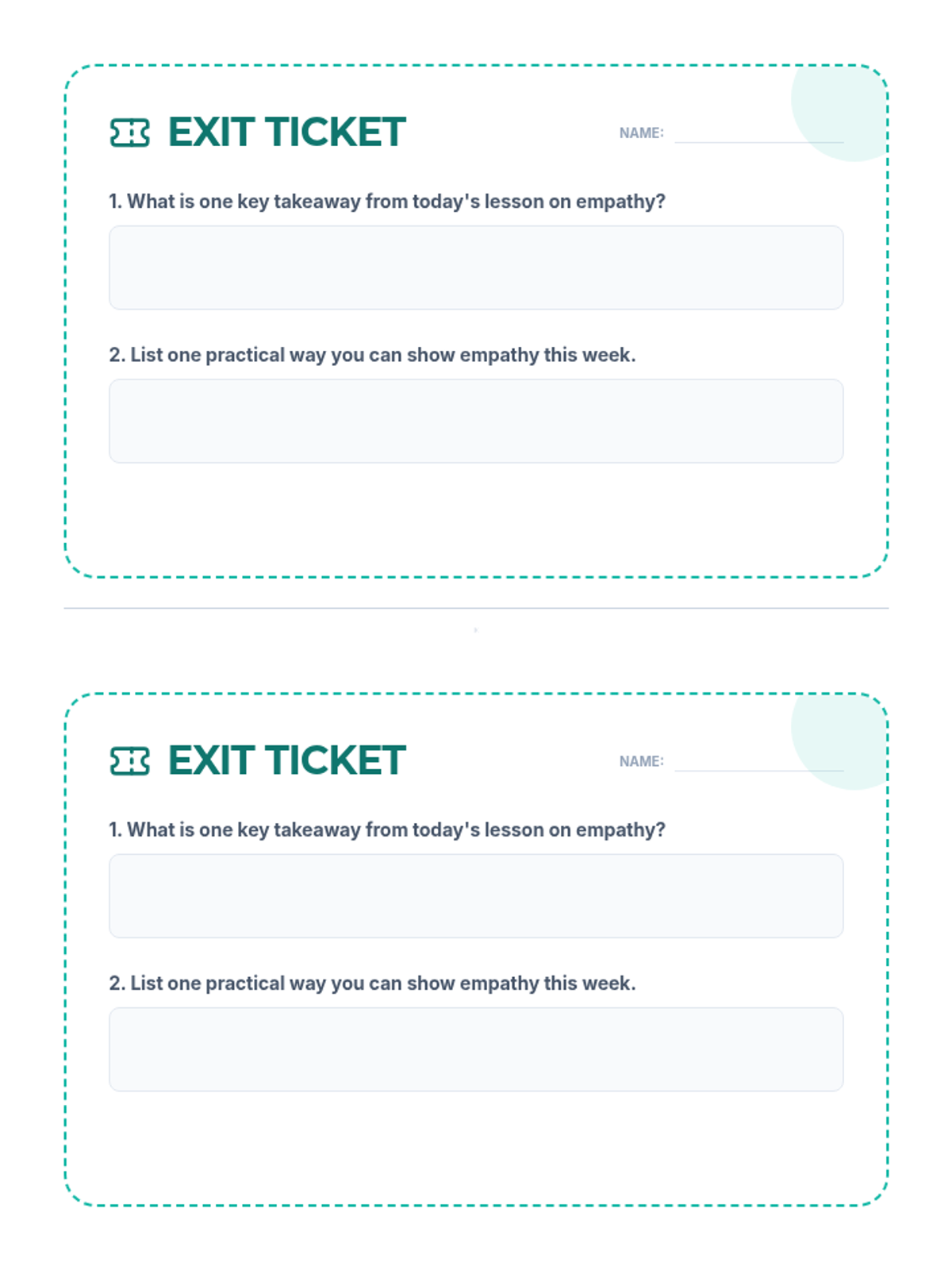 EXIT TICKET

NAME: ____

1. What is one key takeaway from today's lesson on empathy?

2. List one practical way you can show empathy this week.

EXIT TICKET

NAME: ____

1. What is one key takeaway from today's lesson on empathy?

2. List one practical way you can show empathy this week.